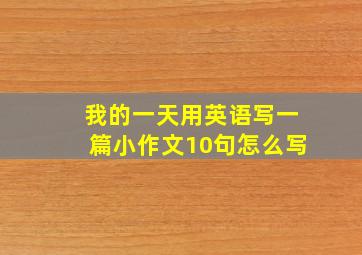 我的一天用英语写一篇小作文10句怎么写